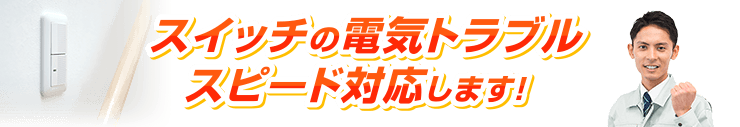 スイッチの電気トラブル
スピード対応します!